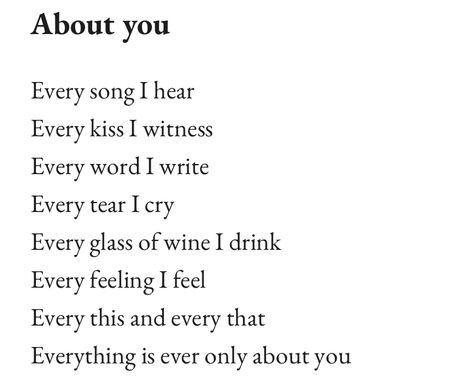 About you

Every song I hear
Every kiss I witness
Every word I write
Every tear I cry
Every glass of wine I drink
Every feeling I feel
Every this and every that
Everything is ever only about you